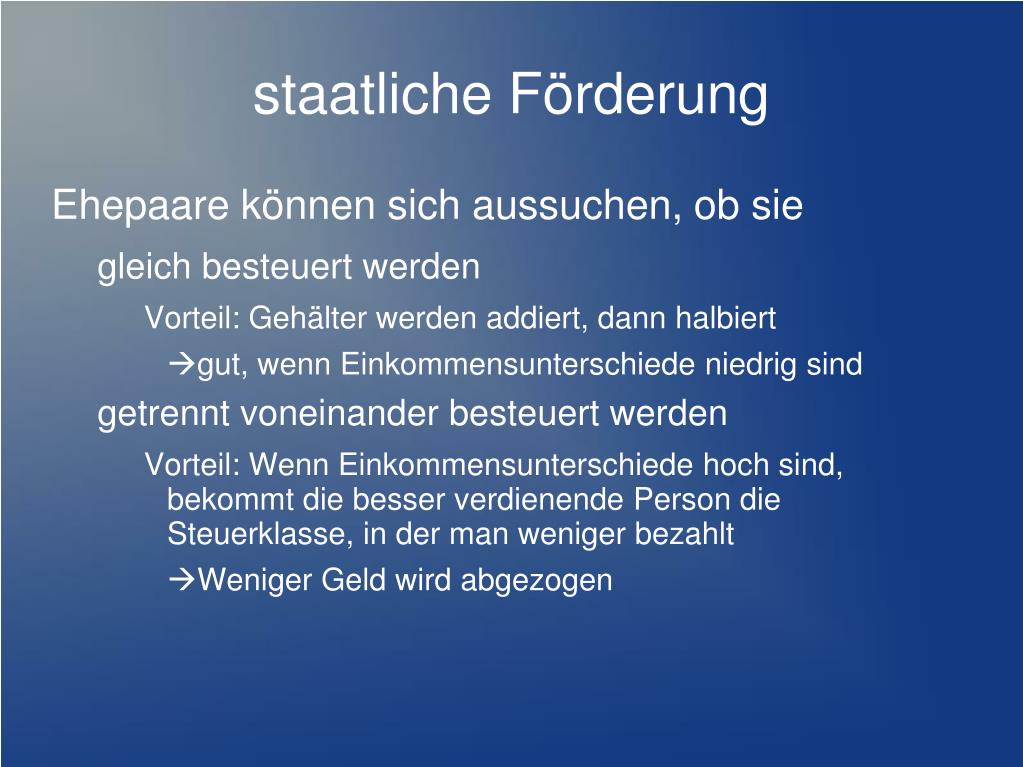 staatliche Förderung

Ehepaare können sich aussuchen, ob sie

gleich besteuert werden

Vorteil: Gehälter werden addiert, dann halbiert

→gut, wenn Einkommensunterschiede niedrig sind

getrennt voneinander besteuert werden

Vorteil: Wenn Einkommensunterschiede hoch sind, bekommt die besser verdienende Person die Steuerklasse, in der man weniger bezahlt

→Weniger Geld wird abgezogen